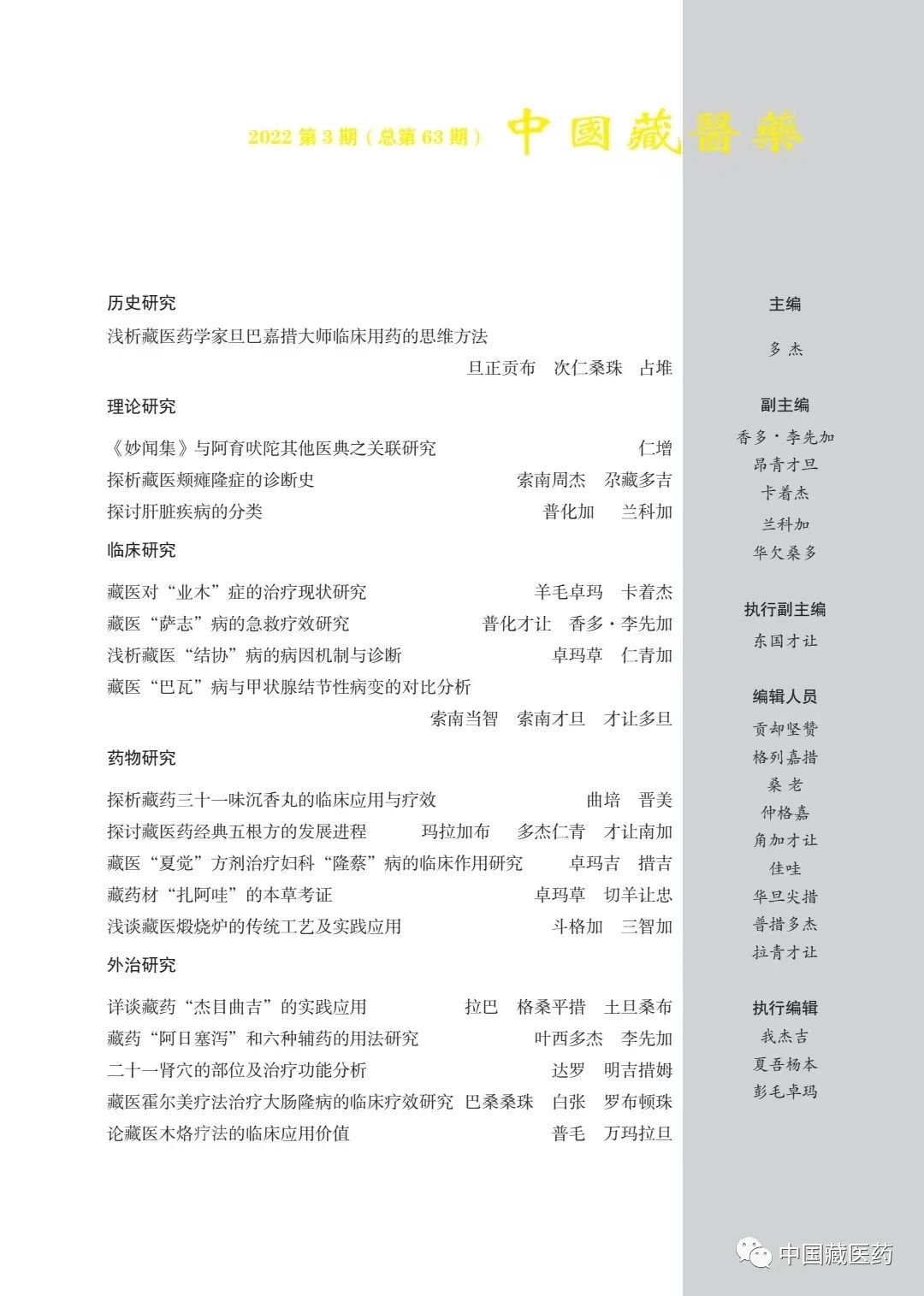 2022 第 3 期（总第 63 期） 中國藏醫藥

历史研究

浅析藏医药学家旦巴嘉措大师临床用药的思维方法
旦正贡布　次仁桑珠　占堆

理论研究

《妙闻集》与阿育吠陀其他医典之关联研究　仁增
探析藏医颊瘫隆症的诊断史　索南周杰　尕藏多吉
探讨肝脏疾病的分类　普化加　兰科加

临床研究

藏医对“业木”症的治疗现状研究　羊毛卓玛　卡着杰
藏医“萨志”病的急救疗效研究　普化才让　香多·李先加
浅析藏医“结协”病的病因机制与诊断　卓玛草　仁青加
藏医“巴瓦”病与甲状腺结节性病变的对比分析
索南当智　索南才旦　才让多旦

药物研究

探析藏药三十一味沉香丸的临床应用与疗效　曲培　晋美
探讨藏医药经典五根方的发展进程　玛拉加布　多杰仁青　才让南加
藏医“夏觉”方剂治疗妇科“隆蔡”病的临床作用研究　卓玛吉　措吉
藏药材“扎阿哇”的本草考证　卓玛草　切羊让忠
浅谈藏医煅烧炉的传统工艺及实践应用　斗格加　三智加

外治研究

详谈藏药“杰目曲吉”的实践应用　拉巴　格桑平措　土旦桑布
藏药“阿日塞泻”和六种辅药的用法研究　叶西多杰　李先加
二十一肾穴的部位及治疗功能分析　达罗　明吉措姆
藏医霍尔美疗法治疗大肠隆病的临床疗效研究　巴桑桑珠　白张　罗布顿珠
论藏医木烙疗法的临床应用价值　普毛　万玛拉旦

主编
多 杰

副主编
香多·李先加
昂青才旦
卡着杰
兰科加
华欠桑多

执行副主编
东国才让

编辑人员
贡却坚赞
格列嘉措
桑 老
仲格嘉
角加才让
佳哇
华旦尖措
普措多杰
拉青才让

执行编辑
我杰吉
夏吾杨本
彭毛卓玛

中国藏医药